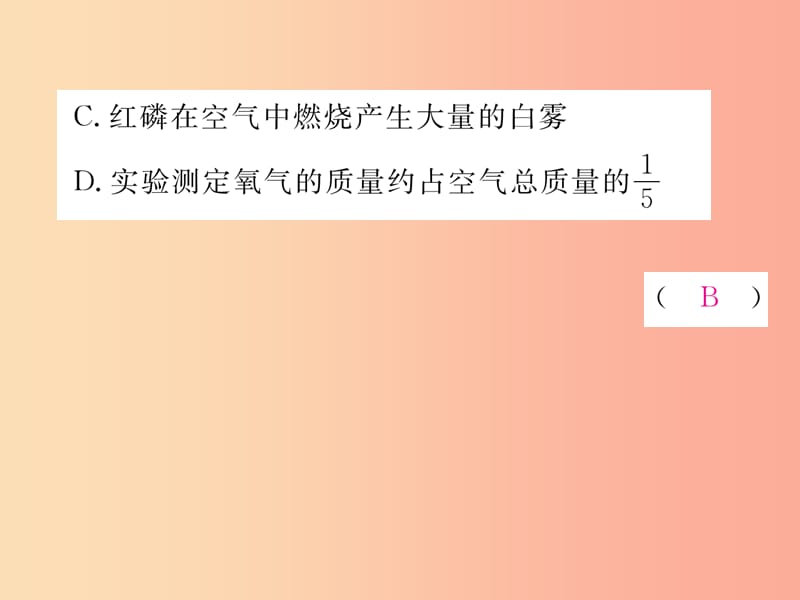 C. 红磷在空气中燃烧产生大量的白雾

D. 实验测定氧气的质量约占空气总质量的$\frac{1}{5}$

（ B ）